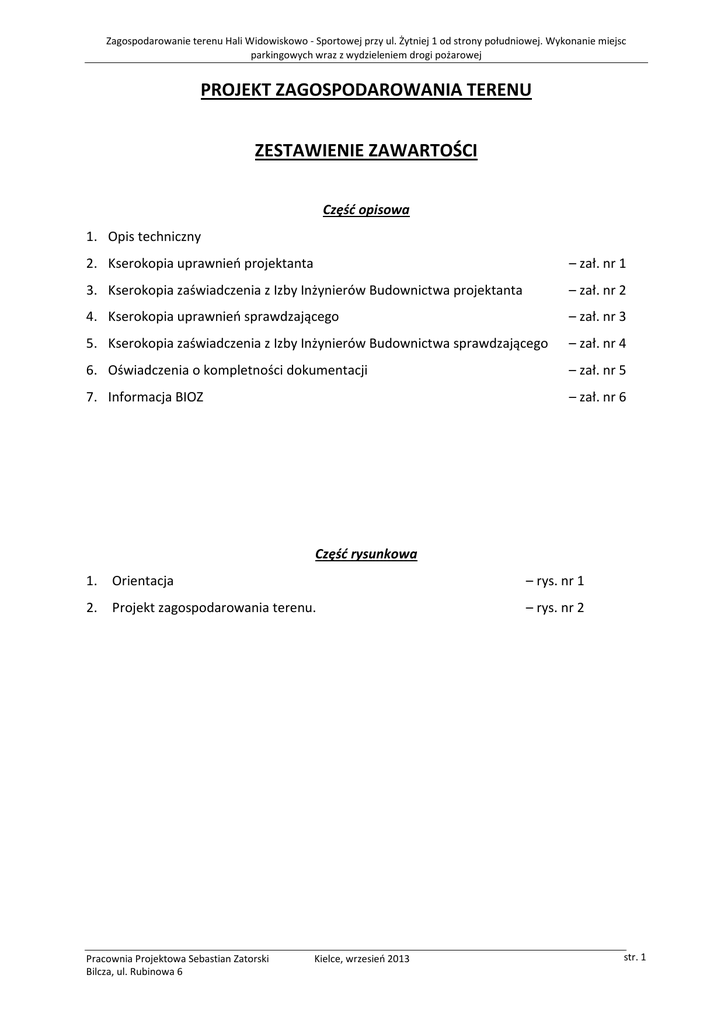 Zagospodarowanie terenu Hali Widowiskowo - Sportowej przy ul. Żytniej 1 od strony południowej. Wykonanie miejsc parkingowych wraz z wydzieleniem drogi pożarowej

PROJEKT ZAGOSPODAROWANIA TERENU

ZESTAWIENIE ZAWARTOŚCI

Część opisowa

1. Opis techniczny
2. Kserokopia uprawnień projektanta – zał. nr 1
3. Kserokopia zaświadczenia z Izby Inżynierów Budownictwa projektanta – zał. nr 2
4. Kserokopia uprawnień sprawdzającego – zał. nr 3
5. Kserokopia zaświadczenia z Izby Inżynierów Budownictwa sprawdzającego – zał. nr 4
6. Oświadczenia o kompletności dokumentacji – zał. nr 5
7. Informacja BIOZ – zał. nr 6

Część rysunkowa

1. Orientacja – rys. nr 1
2. Projekt zagospodarowania terenu. – rys. nr 2

Pracownia Projektowa Sebastian Zatorski
Bilcza, ul. Rubinowa 6
Kielce, wrzesień 2013
str. 1